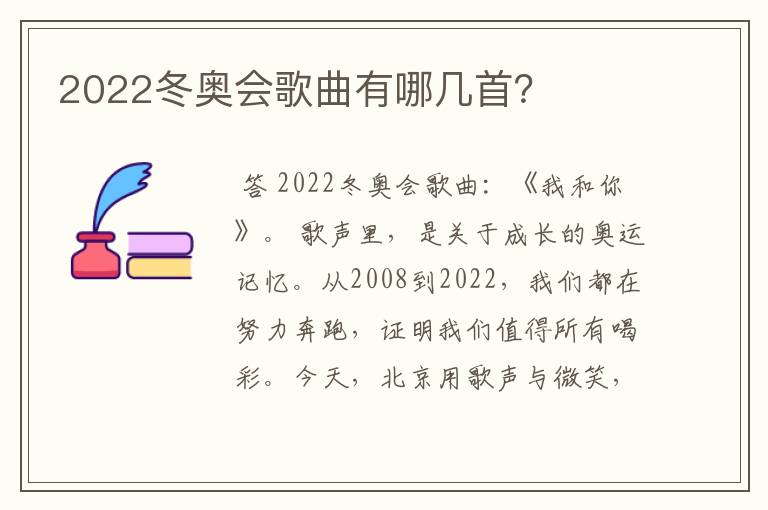 2022冬奥会歌曲有哪几首?

答 2022冬奥会歌曲:《我和你》。歌声里,是关于成长的奥运记忆。从2008到2022,我们都在努力奔跑,证明我们值得所有喝彩。今天,北京用歌声与微笑,